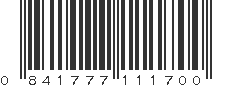 0 841777 111700